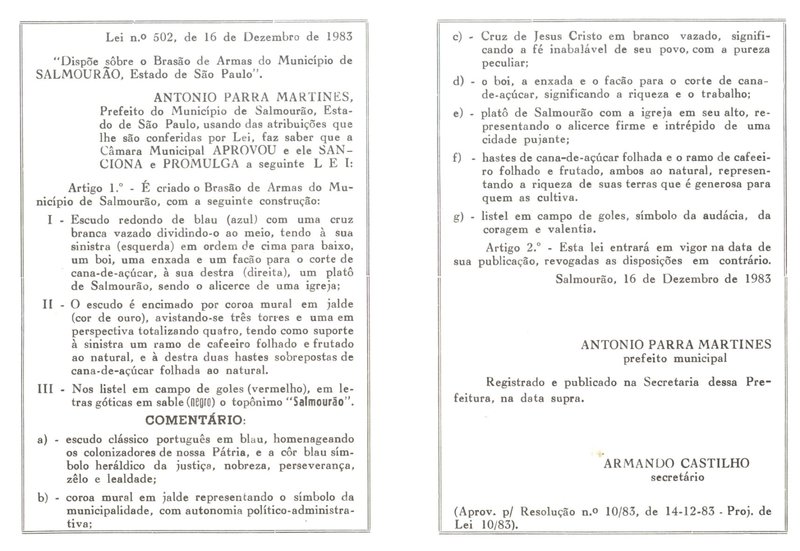 Lei n.º 502, de 16 de Dezembro de 1983

"Dispõe sôbre o Brasão de Armas do Município de SALMOURÃO, Estado de São Paulo".

ANTONIO PARRA MARTINES, Prefeito do Município de Salmourão, Estado de São Paulo, usando das atribuições que lhe são conferidas por Lei, faz saber que a Câmara Municipal APROVOU e ele SANCIONA e PROMULGA a seguinte L E I:

Artigo 1.º - É criado o Brasão de Armas do Município de Salmourão, com a seguinte construção:

I - Escudo redondo de blau (azul) com uma cruz branca vazado dividindo-o ao meio, tendo à sua sinistra (esquerda) em ordem de cima para baixo, um boi, uma enxada e um facão para o corte de cana-de-açúcar, à sua destra (direita), um platô de Salmourão, sendo o alicerce de uma igreja;

II - O escudo é encimado por coroa mural em jalde (cor de ouro), avistando-se três torres e uma em perspectiva totalizando quatro, tendo como suporte à sinistra um ramo de cafeeiro folhado e frutado ao natural, e à destra duas hastes sobrepostas de cana-de-açúcar folhada ao natural.

III - Nos listel em campo de goles (vermelho), em letras góticas em sable (negro) o topônimo "Salmourão".

COMENTÁRIO:

a) - escudo clássico português em blau, homenageando os colonizadores de nossa Pátria, e a côr blau símbolo heráldico da justiça, nobreza, perseverança, zêlo e lealdade;

b) - coroa mural em jalde representando o símbolo da municipalidade, com autonomia político-administrativa;

c) - Cruz de Jesus Cristo em branco vazado, significando a fé inabalável de seu povo, com a pureza peculiar;

d) - o boi, a enxada e o facão para o corte de cana-de-açúcar, significando a riqueza e o trabalho;

e) - platô de Salmourão com a igreja em seu alto, representando o alicerce firme e intrépido de uma cidade pujante;

f) - hastes de cana-de-açúcar folhada e o ramo de cafeeiro folhado e frutado, ambos ao natural, representando a riqueza de suas terras que é generosa para quem as cultiva.

g) - listel em campo de goles, símbolo da audácia, da coragem e valentia.

Artigo 2.º - Esta lei entrará em vigor na data de sua publicação, revogadas as disposições em contrário.

Salmourão, 16 de Dezembro de 1983

ANTONIO PARRA MARTINES
prefeito municipal

Registrado e publicado na Secretaria dessa Prefeitura, na data supra.

ARMANDO CASTILHO
secretário

(Aprov. p/ Resolução n.º 10/83, de 14-12-83 - Proj. de Lei 10/83).